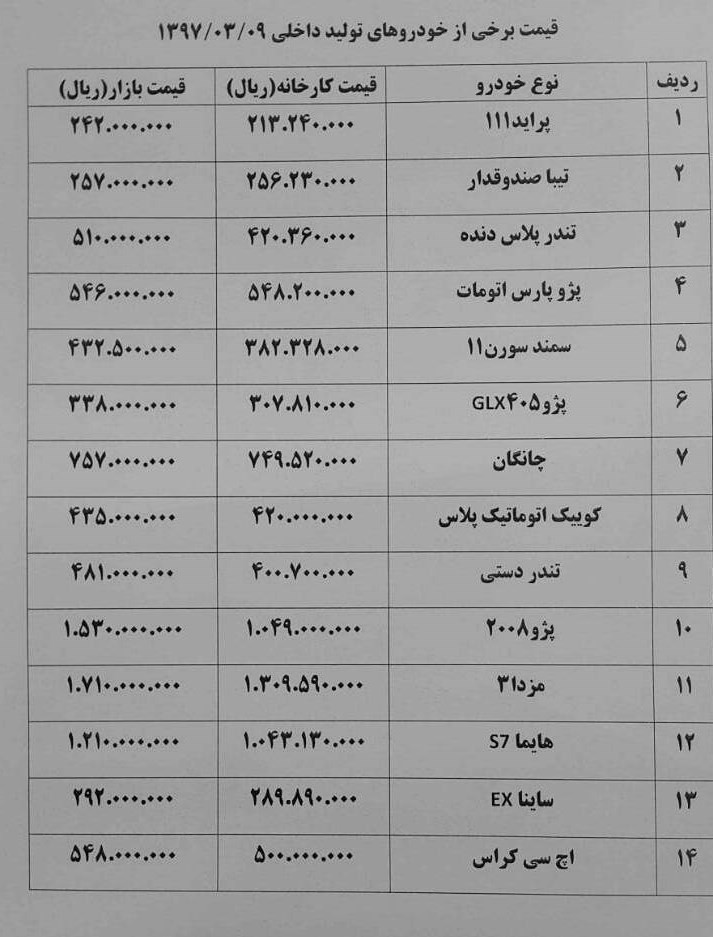 قیمت برخی از خودروهای تولید داخلی ۱۳۹۷/۰۳/۰۹

| ردیف | نوع خودرو | قیمت کارخانه(ریال) | قیمت بازار(ریال) |
|---|---|---|---|
| ۱ | پراید۱۱۱ | ۲۱۳.۲۴۰.۰۰۰ | ۲۴۲.۰۰۰.۰۰۰ |
| ۲ | تیبا صندوقدار | ۲۵۶.۲۳۰.۰۰۰ | ۲۵۷.۰۰۰.۰۰۰ |
| ۳ | تندر پلاس دنده | ۴۲۰.۳۶۰.۰۰۰ | ۵۱۰.۰۰۰.۰۰۰ |
| ۴ | پژو پارس اتومات | ۵۴۸.۲۰۰.۰۰۰ | ۵۴۶.۰۰۰.۰۰۰ |
| ۵ | سمند سورن۱۱ | ۳۸۲.۳۲۸.۰۰۰ | ۴۳۲.۵۰۰.۰۰۰ |
| ۶ | پژو۴۰۵GLX | ۳۰۷.۸۱۰.۰۰۰ | ۳۳۸.۰۰۰.۰۰۰ |
| ۷ | چانگان | ۷۴۹.۵۲۰.۰۰۰ | ۷۵۷.۰۰۰.۰۰۰ |
| ۸ | کوییک اتوماتیک پلاس | ۴۲۰.۰۰۰.۰۰۰ | ۴۳۵.۰۰۰.۰۰۰ |
| ۹ | تندر دستی | ۴۰۰.۷۰۰.۰۰۰ | ۴۸۱.۰۰۰.۰۰۰ |
| ۱۰ | پژو۲۰۰۸ | ۱.۰۴۹.۰۰۰.۰۰۰ | ۱.۵۳۰.۰۰۰.۰۰۰ |
| ۱۱ | مزدا۳ | ۱.۳۰۹.۵۹۰.۰۰۰ | ۱.۷۱۰.۰۰۰.۰۰۰ |
| ۱۲ | هایما S7 | ۱.۰۴۳.۱۳۰.۰۰۰ | ۱.۲۱۰.۰۰۰.۰۰۰ |
| ۱۳ | ساینا EX | ۲۸۹.۸۹۰.۰۰۰ | ۲۹۲.۰۰۰.۰۰۰ |
| ۱۴ | اچ سی کراس | ۵۰۰.۰۰۰.۰۰۰ | ۵۴۸.۰۰۰.۰۰۰ |